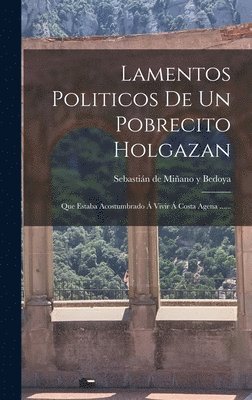 Lamentos Politicos De Un Pobrecito Holgazan

Sebastián de Miñano y Bedoya

Que Estaba Acostumbrado Á Vivir Á Costa Agena ......